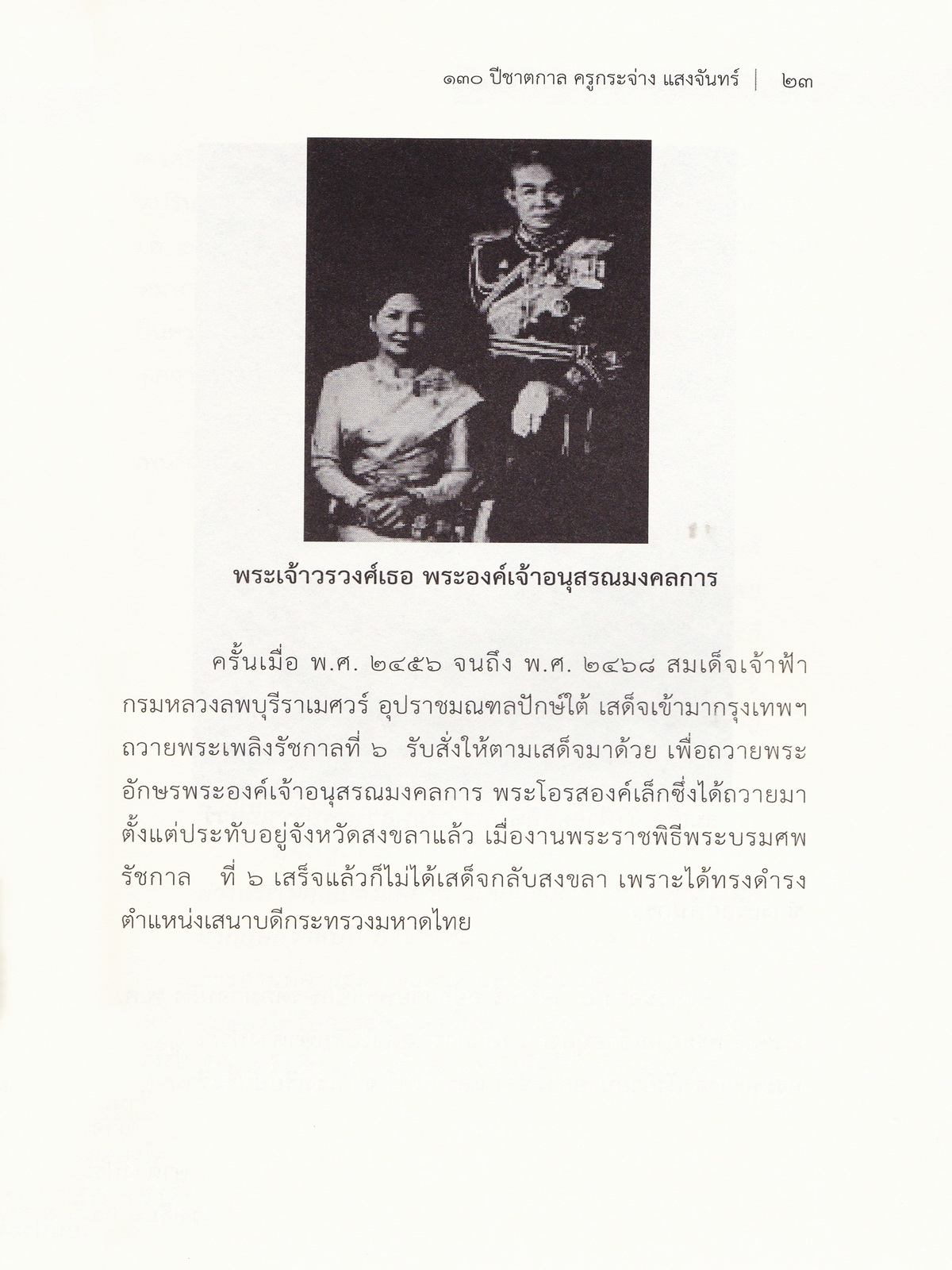 ๑๓๐ ปีชาตกาล ครูกระจ่าง แสงจันทร์ | ๒๓

พระเจ้าวรวงศ์เธอ พระองค์เจ้าอนุสรณมงคลการ

ครั้นเมื่อ พ.ศ. ๒๔๕๖ จนถึง พ.ศ. ๒๔๖๘ สมเด็จเจ้าฟ้ากรมหลวงลพบุรีราเมศวร์ อุปราชมณฑลปักษ์ใต้ เสด็จเข้ามากรุงเทพฯ ถวายพระเพลิงรัชกาลที่ ๖ รับสั่งให้ตามเสด็จมาด้วย เพื่อถวายพระอักษรพระองค์เจ้าอนุสรณมงคลการ พระโอรสองค์เล็กซึ่งได้ถวายมาตั้งแต่ประทับอยู่จังหวัดสงขลาแล้ว เมื่องานพระราชพิธีพระบรมศพรัชกาล ที่ ๖ เสร็จแล้วก็ไม่ได้เสด็จกลับสงขลา เพราะได้ทรงดำรงตำแหน่งเสนาบดีกระทรวงมหาดไทย